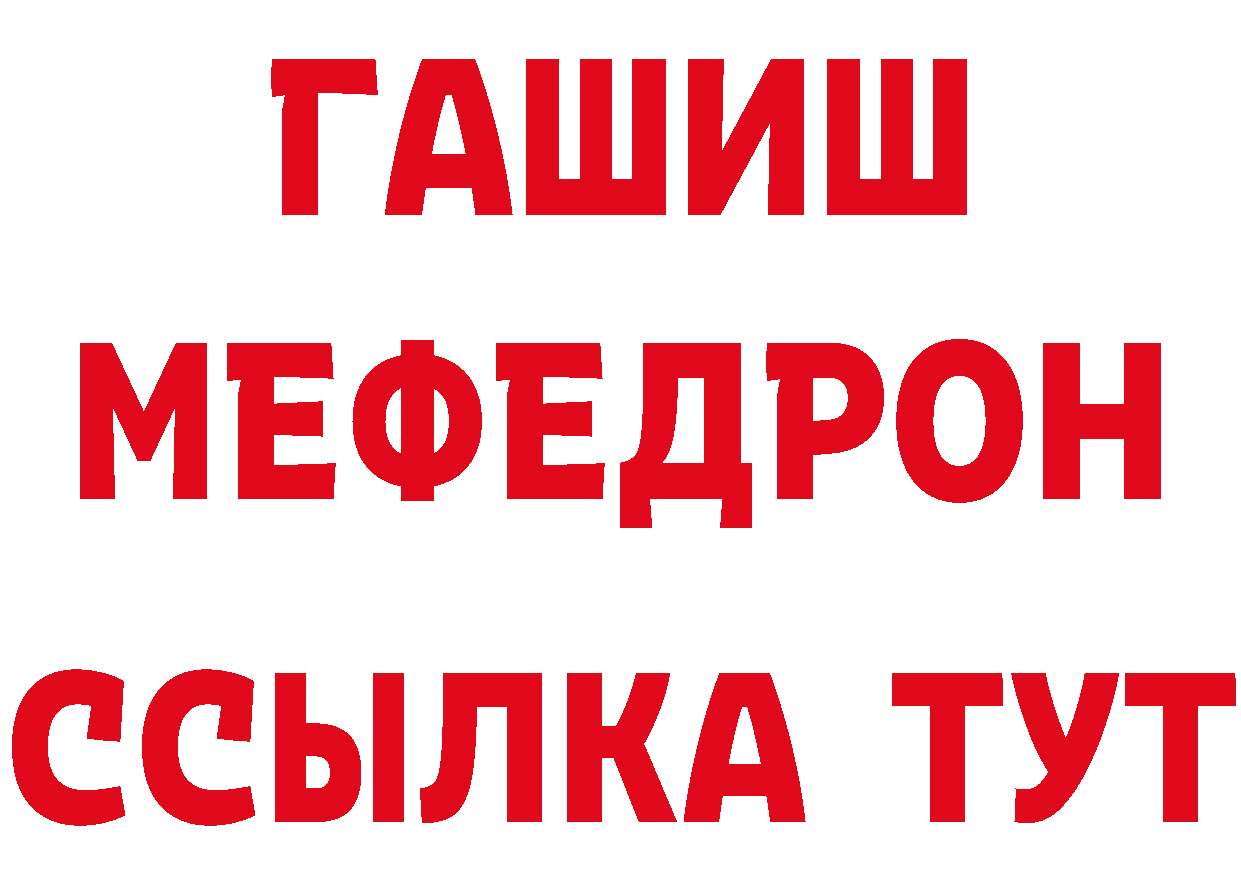 ГАШИШ
МЕФЕДРОН
ССЫЛКА ТУТ